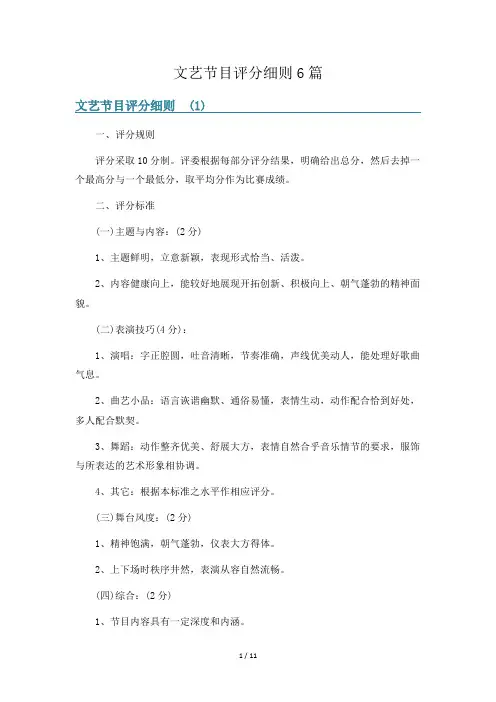 文艺节目评分细则6篇

文艺节目评分细则 (1)

一、评分规则

评分采取10分制。评委根据每部分评分结果，明确给出总分，然后去掉一个最高分与一个最低分，取平均分作为比赛成绩。

二、评分标准

(一)主题与内容：(2分)

1、主题鲜明，立意新颖，表现形式恰当、活泼。

2、内容健康向上，能较好地展现开拓创新、积极向上、朝气蓬勃的精神面貌。

(二)表演技巧(4分)：

1、演唱：字正腔圆，吐音清晰，节奏准确，声线优美动人，能处理好歌曲气息。

2、曲艺小品：语言诙谐幽默、通俗易懂，表情生动，动作配合恰到好处，多人配合默契。

3、舞蹈：动作整齐优美、舒展大方，表情自然合乎音乐情节的要求，服饰与所表达的艺术形象相协调。

4、其它：根据本标准之水平作相应评分。

(三)舞台风度：(2分)

1、精神饱满，朝气蓬勃，仪表大方得体。

2、上下场时秩序井然，表演从容自然流畅。

(四)综合：(2分)

1、节目内容具有一定深度和内涵。

1 / 11